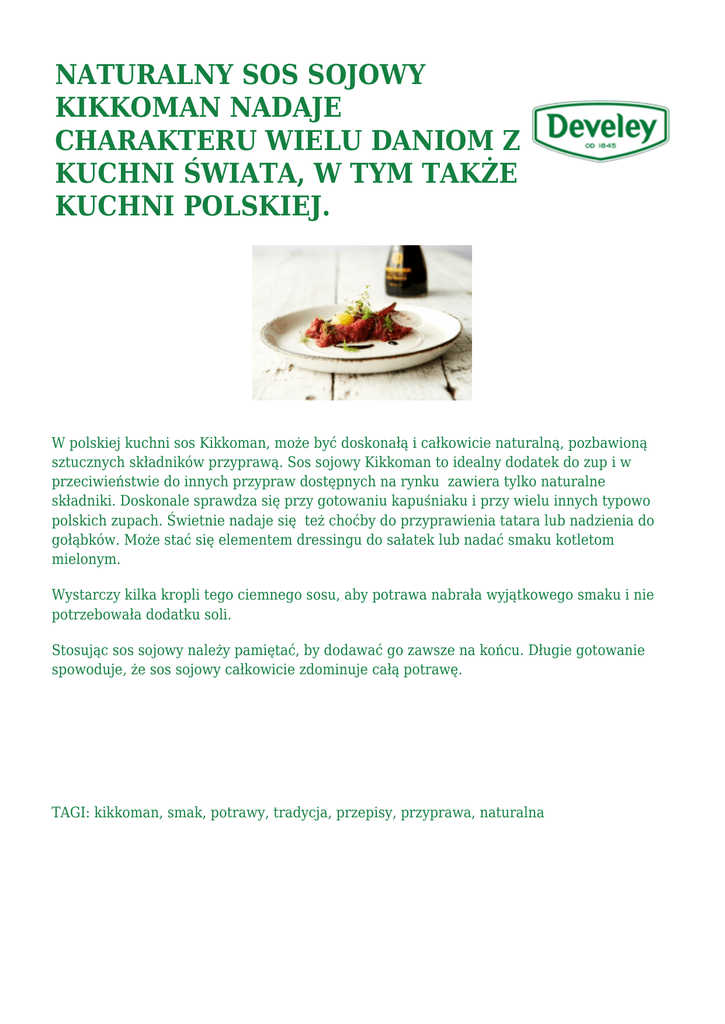 NATURALNY SOS SOJOWY KIKKOMAN NADAJE CHARAKTERU WIELU DANIOM Z KUCHNI ŚWIATA, W TYM TAKŻE KUCHNI POLSKIEJ.

Develey
OD 1845

W polskiej kuchni sos Kikkoman, może być doskonałą i całkowicie naturalną, pozbawioną sztucznych składników przyprawą. Sos sojowy Kikkoman to idealny dodatek do zup i w przeciwieństwie do innych przypraw dostępnych na rynku zawiera tylko naturalne składniki. Doskonale sprawdza się przy gotowaniu kapuśniaku i przy wielu innych typowo polskich zupach. Świetnie nadaje się też choćby do przyprawienia tatara lub nadzienia do gołąbków. Może stać się elementem dressingu do sałatek lub nadać smaku kotletom mielonym.

Wystarczy kilka kropli tego ciemnego sosu, aby potrawa nabrała wyjątkowego smaku i nie potrzebowała dodatku soli.

Stosując sos sojowy należy pamiętać, by dodawać go zawsze na końcu. Długie gotowanie spowoduje, że sos sojowy całkowicie zdominuje całą potrawę.

TAGI: kikkoman, smak, potrawy, tradycja, przepisy, przyprawa, naturalna